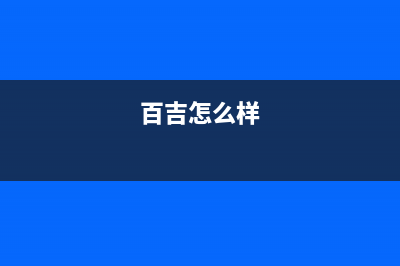 百吉怎么样